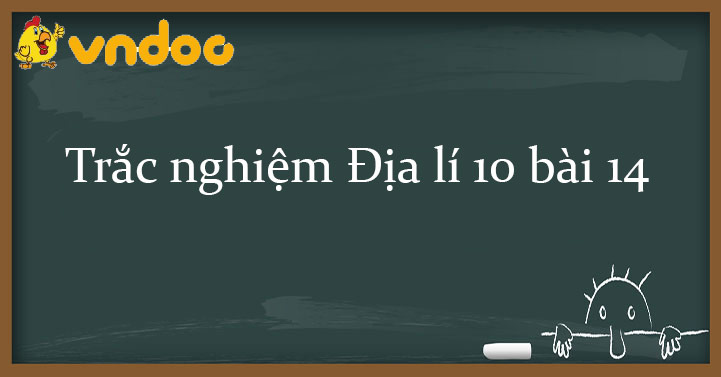 vndoc

Trắc nghiệm Địa lí 10 bài 14